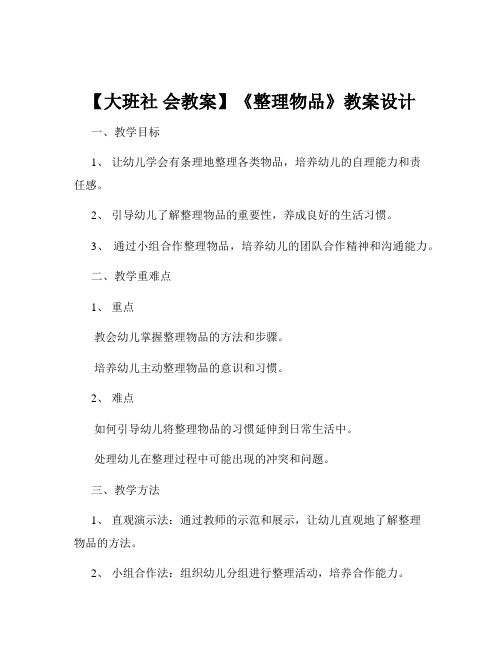 【大班社 会教案】《整理物品》教案设计

一、教学目标

1、 让幼儿学会有条理地整理各类物品，培养幼儿的自理能力和责任感。

2、 引导幼儿了解整理物品的重要性，养成良好的生活习惯。

3、 通过小组合作整理物品，培养幼儿的团队合作精神和沟通能力。

二、教学重难点

1、 重点

教会幼儿掌握整理物品的方法和步骤。

培养幼儿主动整理物品的意识和习惯。

2、 难点

如何引导幼儿将整理物品的习惯延伸到日常生活中。

处理幼儿在整理过程中可能出现的冲突和问题。

三、教学方法

1、 直观演示法：通过教师的示范和展示，让幼儿直观地了解整理物品的方法。

2、 小组合作法：组织幼儿分组进行整理活动，培养合作能力。